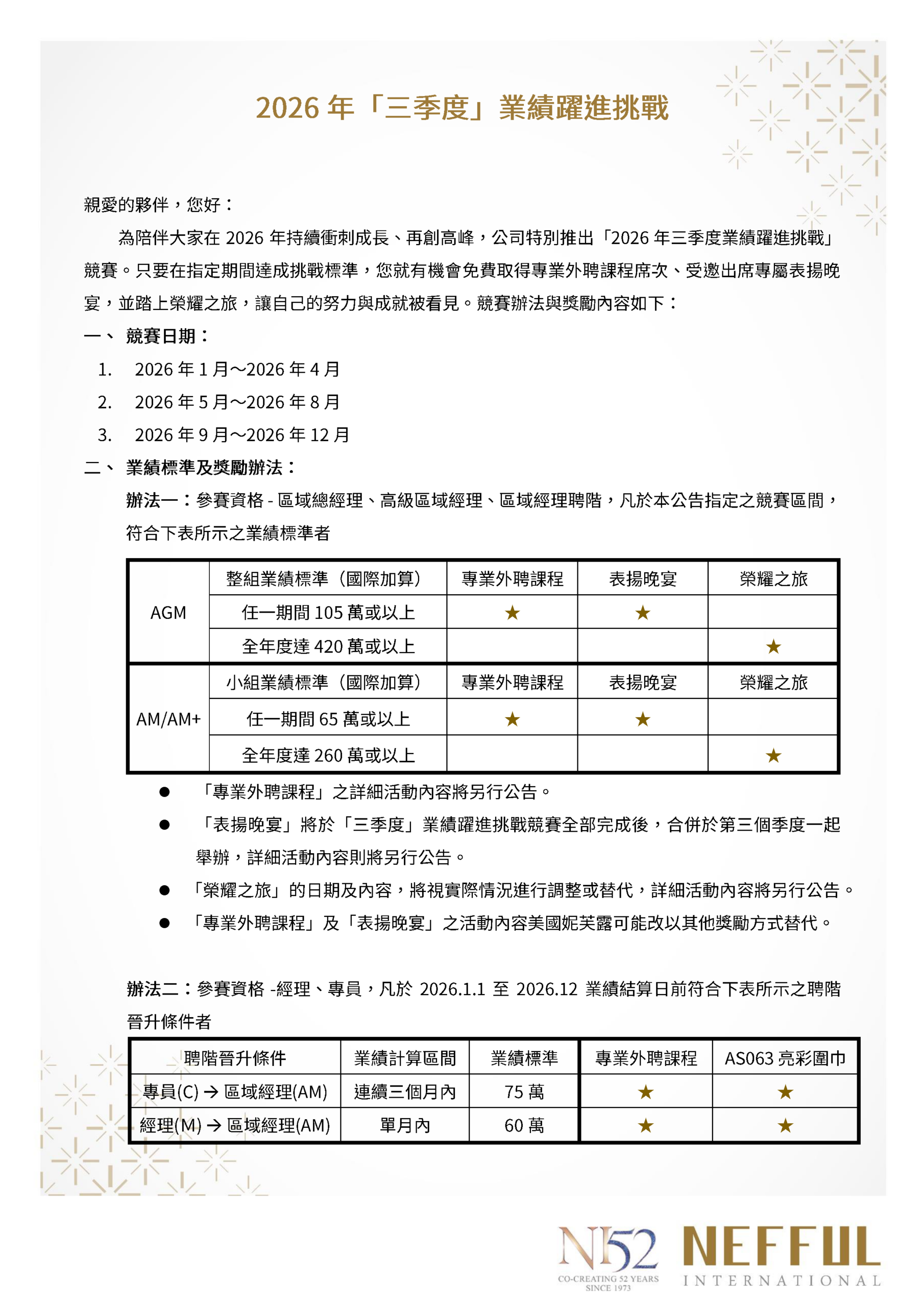 2026 年「三季度」業績躍進挑戰

親愛的夥伴，您好：

為陪伴大家在 2026 年持續衝刺成長、再創高峰，公司特別推出「2026 年三季度業績躍進挑戰」競賽。只要在指定期間達成挑戰標準，您就有機會免費取得專業外聘課程席次、受邀出席專屬表揚晚宴，並踏上榮耀之旅，讓自己的努力與成就被看見。競賽辦法與獎勵內容如下：

一、 競賽日期：

1. 2026 年 1 月～2026 年 4 月
2. 2026 年 5 月～2026 年 8 月
3. 2026 年 9 月～2026 年 12 月

二、 業績標準及獎勵辦法：

辦法一：參賽資格 - 區域總經理、高級區域經理、區域經理聘階，凡於本公告指定之競賽區間，符合下表所示之業績標準者

| AGM | 整組業績標準（國際加算） | 專業外聘課程 | 表揚晚宴 | 榮耀之旅 |
|---|---|---|---|---|
| | 任一期間 105 萬或以上 | ★ | ★ | |
| | 全年度達 420 萬或以上 | | | ★ |
| AM/AM+ | 小組業績標準（國際加算） | 專業外聘課程 | 表揚晚宴 | 榮耀之旅 |
| | 任一期間 65 萬或以上 | ★ | ★ | |
| | 全年度達 260 萬或以上 | | | ★ |

● 「專業外聘課程」之詳細活動內容將另行公告。
● 「表揚晚宴」將於「三季度」業績躍進挑戰競賽全部完成後，合併於第三個季度一起舉辦，詳細活動內容則將另行公告。
● 「榮耀之旅」的日期及內容，將視實際情況進行調整或替代，詳細活動內容將另行公告。
● 「專業外聘課程」及「表揚晚宴」之活動內容美國妮芙露可能改以其他獎勵方式替代。

辦法二：參賽資格 -經理、專員，凡於 2026.1.1 至 2026.12 業績結算日前符合下表所示之聘階晉升條件者

| 聘階晉升條件 | 業績計算區間 | 業績標準 | 專業外聘課程 | AS063 亮彩圍巾 |
|---|---|---|---|---|
| 專員(C) → 區域經理(AM) | 連續三個月內 | 75 萬 | ★ | ★ |
| 經理(M) → 區域經理(AM) | 單月內 | 60 萬 | ★ | ★ |

N52 CO-CREATING 52 YEARS SINCE 1973
NEFFUL INTERNATIONAL